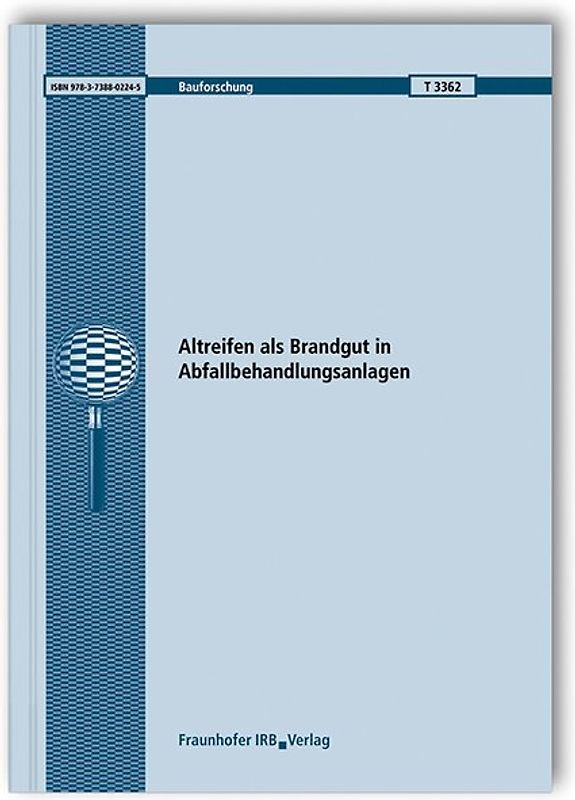 ISBN 978-3-7388-0224-5

Bauforschung

T 3362

Altreifen als Brandgut in Abfallbehandlungsanlagen

Fraunhofer IRB Verlag